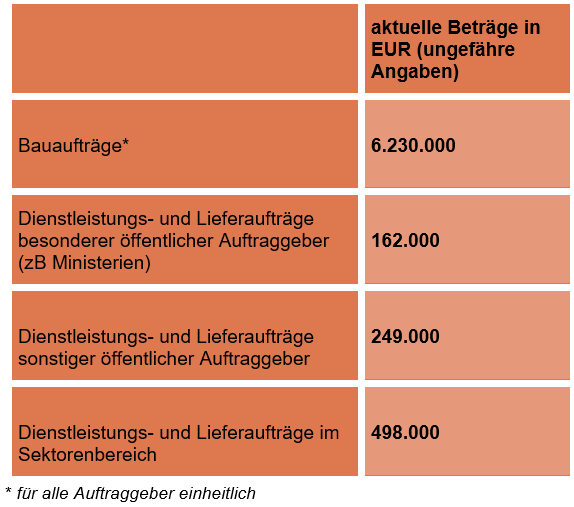 | | aktuelle Beträge in EUR (ungefähre Angaben) |
|---|---|
| Bauaufträge* | 6.230.000 |
| Dienstleistungs- und Lieferaufträge besonderer öffentlicher Auftraggeber (zB Ministerien) | 162.000 |
| Dienstleistungs- und Lieferaufträge sonstiger öffentlicher Auftraggeber | 249.000 |
| Dienstleistungs- und Lieferaufträge im Sektorenbereich | 498.000 |

* für alle Auftraggeber einheitlich